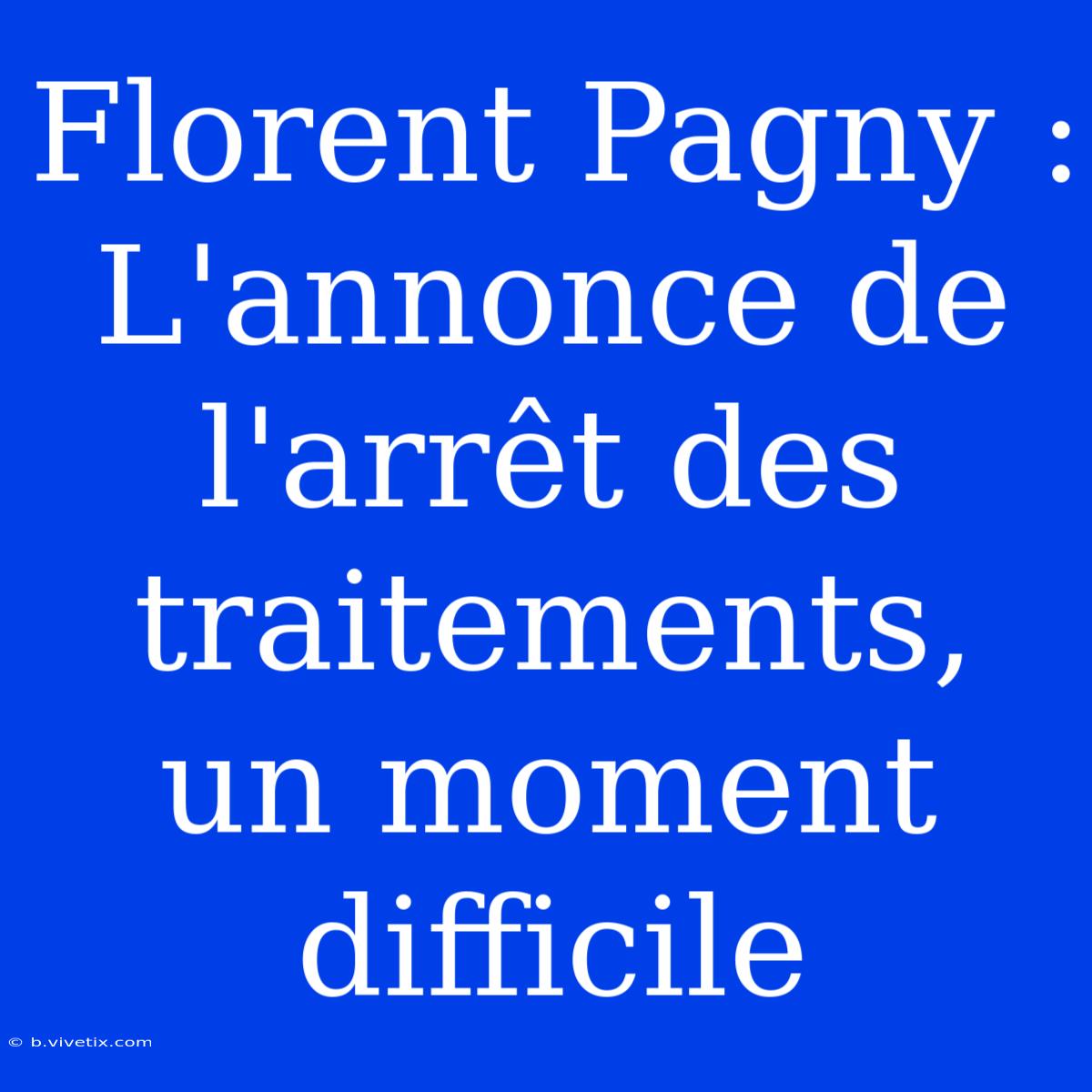 Florent Pagny : L'annonce de l'arrêt des traitements, un moment difficile

© b.vivetix.com